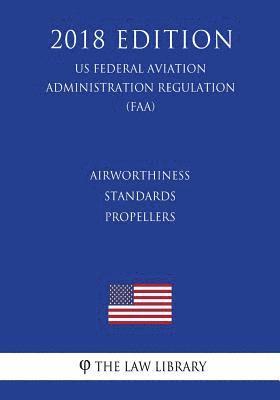 2018 EDITION
US FEDERAL AVIATION ADMINISTRATION REGULATION (FAA)

AIRWORTHINESS STANDARDS PROPELLERS

φ THE LAW LIBRARY